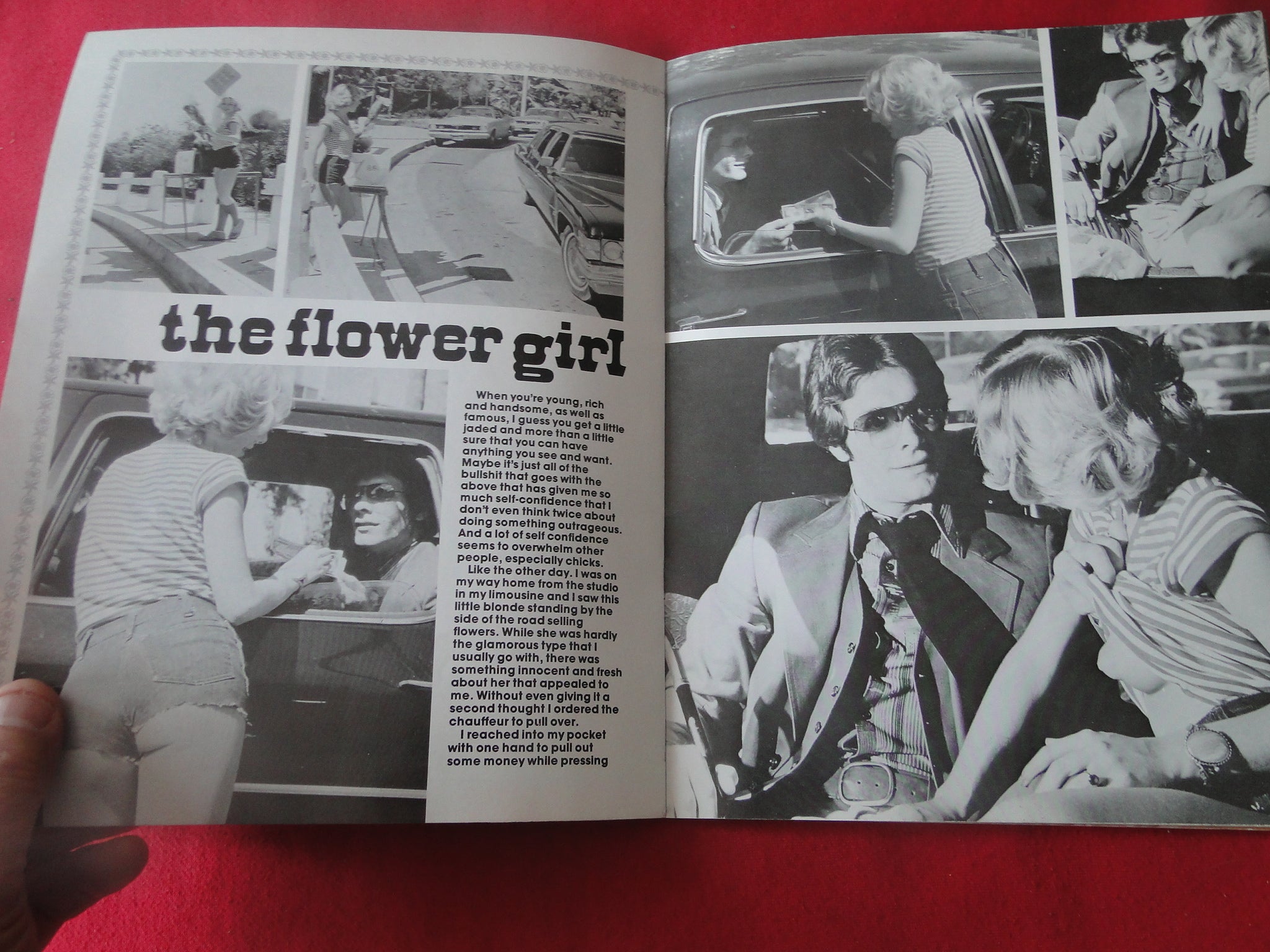 the flower girl

When you're young, rich and handsome, as well as famous, I guess you get a little jaded and more than a little sure that you can have anything you see and want. Maybe it's just all of the bullshit that goes with the above that has given me so much self-confidence that I don't even think twice about doing something outrageous. And a lot of self confidence seems to overwhelm other people, especially chicks.

Like the other day. I was on my way home from the studio in my limousine and I saw this little blonde standing by the side of the road selling flowers. While she was hardly the glamorous type that I usually go with, there was something innocent and fresh about her that appealed to me. Without even giving it a second thought I ordered the chauffeur to pull over.

I reached into my pocket with one hand to pull out some money while pressing